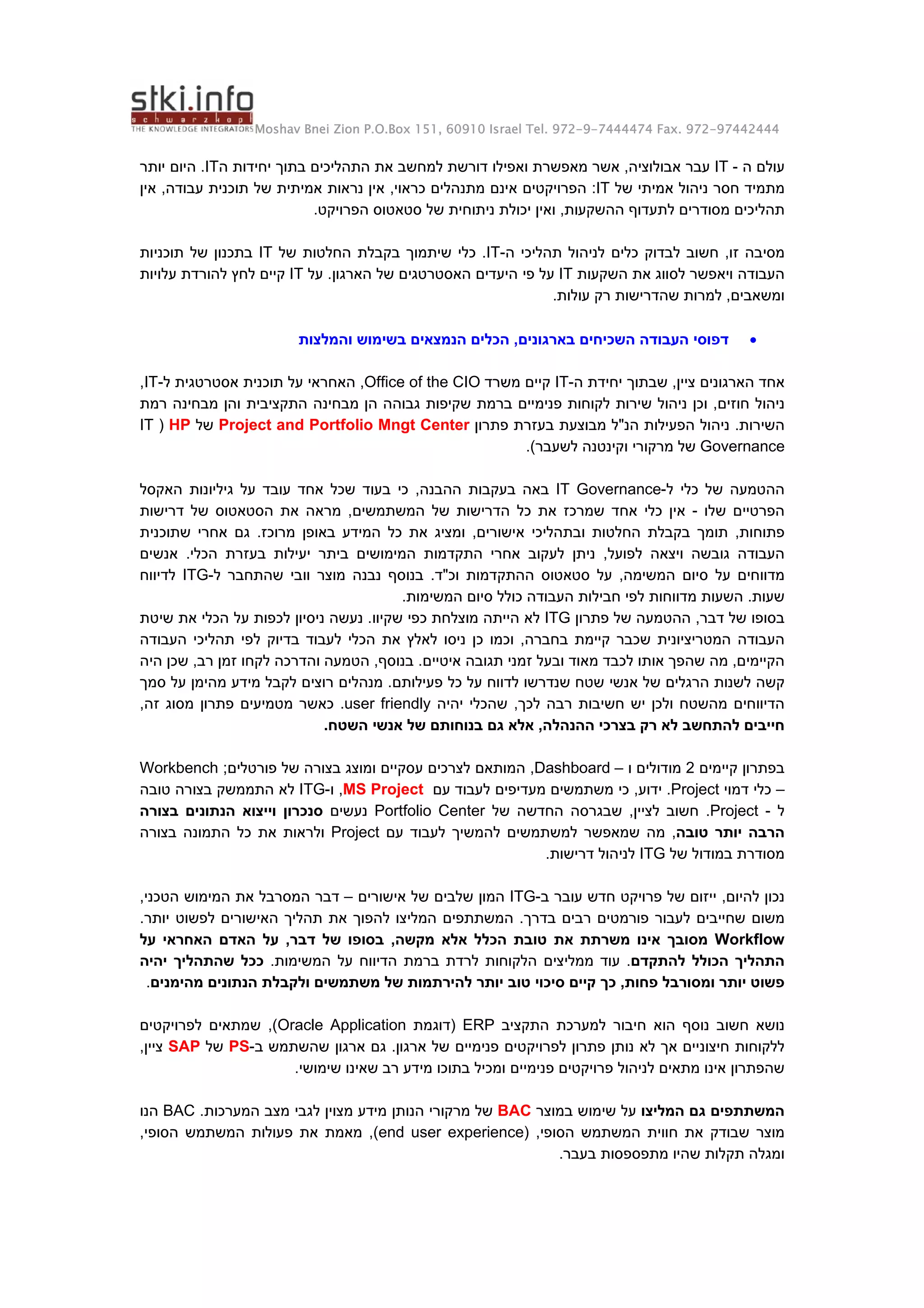 stki.info
schwarzkopf
THE KNOWLEDGE INTEGRATORS Moshav Bnei Zion P.O.Box 151, 60910 Israel Tel. 972-9-7444474 Fax. 972-97442444

עולם ה - IT עבר אבולוציה, אשר מאפשרת ואפילו דורשת למחשב את התהליכים בתוך יחידות הIT. היום יותר מתמיד חסר ניהול אמיתי של IT: הפרויקטים אינם מתנהלים כראוי, אין נראות אמיתית של תוכנית עבודה, אין תהליכים מסודרים לתעדוף ההשקעות, ואין יכולת ניתוחית של סטאטוס הפרויקט.

מסיבה זו, חשוב לבדוק כלים לניהול תהליכי ה-IT. כלי שיתמוך בקבלת החלטות של IT בתכנון של תוכניות העבודה ויאפשר לסווג את השקעות IT על פי היעדים האסטרטגים של הארגון. על IT קיים לחץ להורדת עלויות ומשאבים, למרות שהדרישות רק עולות.

• דפוסי העבודה השכיחים בארגונים, הכלים הנמצאים בשימוש והמלצות

אחד הארגונים ציין, שבתוך יחידת ה-IT קיים משרד Office of the CIO, האחראי על תוכנית אסטרטגית ל-IT, ניהול חוזים, וכן ניהול שירות לקוחות פנימיים ברמת שקיפות גבוהה הן מבחינה התקציבית והן מבחינה רמת השירות. ניהול הפעילות הנ"ל מבוצעת בעזרת פתרון Project and Portfolio Mngt Center של HP ( IT Governance של מרקורי וקינטנה לשעבר).

ההטמעה של כלי ל-IT Governance באה בעקבות ההבנה, כי בעוד שכל אחד עובד על גיליונות האקסל הפרטיים שלו - אין כלי אחד שמרכז את כל הדרישות של המשתמשים, מראה את הסטאטוס של דרישות פתוחות, תומך בקבלת החלטות ובתהליכי אישורים, ומציג את כל המידע באופן מרוכז. גם אחרי שתוכנית העבודה גובשה ויצאה לפועל, ניתן לעקוב אחרי התקדמות המימושים ביתר יעילות בעזרת הכלי. אנשים מדווחים על סיום המשימה, על סטאטוס ההתקדמות וכ"ד. בנוסף נבנה מוצר וובי שהתחבר ל-ITG לדיווח שעות. השעות מדווחות לפי חבילות העבודה כולל סיום המשימות.
בסופו של דבר, ההטמעה של פתרון ITG לא הייתה מוצלחת כפי שקיוו. נעשה ניסיון לכפות על הכלי את שיטת העבודה המטריציונית שכבר קיימת בחברה, וכמו כן ניסו לאלץ את הכלי לעבוד בדיוק לפי תהליכי העבודה הקיימים, מה שהפך אותו לכבד מאוד ובעל זמני תגובה איטיים. בנוסף, הטמעה והדרכה לקחו זמן רב, שכן היה קשה לשנות הרגלים של אנשי שטח שנדרשו לדווח על כל פעילותם. מנהלים רוצים לקבל מידע מהימן על סמך הדיווחים מהשטח ולכן יש חשיבות רבה לכך, שהכלי יהיה user friendly. כאשר מטמיעים פתרון מסוג זה, חייבים להתחשב לא רק בצרכי ההנהלה, אלא גם בנוחותם של אנשי השטח.

בפתרון קיימים 2 מודולים ו – Dashboard, המותאם לצרכים עסקיים ומוצג בצורה של פורטלים; Workbench – כלי דמוי Project. ידוע, כי משתמשים מעדיפים לעבוד עם MS Project, ו-ITG לא התממשק בצורה טובה ל - Project. חשוב לציין, שבגרסה החדשה של Portfolio Center נעשים סנכרון וייצוא הנתונים בצורה הרבה יותר טובה, מה שמאפשר למשתמשים להמשיך לעבוד עם Project ולראות את כל התמונה בצורה מסודרת במודול של ITG לניהול דרישות.

נכון להיום, ייזום של פרויקט חדש עובר ב-ITG המון שלבים של אישורים – דבר המסרבל את המימוש הטכני, משום שחייבים לעבור פורמטים רבים בדרך. המשתתפים המליצו להפוך את תהליך האישורים לפשוט יותר. Workflow מסובך אינו משרתת את טובת הכלל אלא מקשה, בסופו של דבר, על האדם האחראי על התהליך הכולל להתקדם. עוד ממליצים הלקוחות לרדת ברמת הדיווח על המשימות. ככל שהתהליך יהיה פשוט יותר ומסורבל פחות, כך קיים סיכוי טוב יותר להירתמות של משתמשים ולקבלת הנתונים מהימנים.

נושא חשוב נוסף הוא חיבור למערכת התקציב ERP (דוגמת Oracle Application), שמתאים לפרויקטים ללקוחות חיצוניים אך לא נותן פתרון לפרויקטים פנימיים של ארגון. גם ארגון שהשתמש ב-PS של SAP ציין, שהפתרון אינו מתאים לניהול פרויקטים פנימיים ומכיל בתוכו מידע רב שאינו שימושי.

המשתתפים גם המליצו על שימוש במוצר BAC של מרקורי הנותן מידע מצוין לגבי מצב המערכות. BAC הנו מוצר שבודק את חווית המשתמש הסופי, (end user experience), מאמת את פעולות המשתמש הסופי, ומגלה תקלות שהיו מתפספסות בעבר.